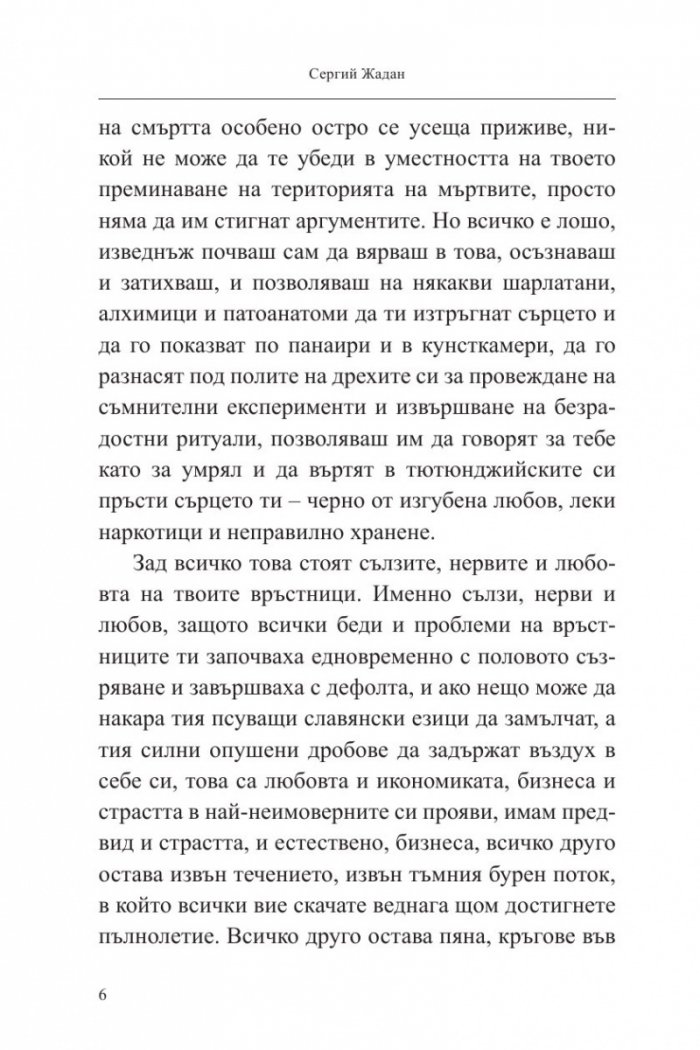 Сергий Жадан

на смъртта особено остро се усеща приживе, никой не може да те убеди в уместността на твоето преминаване на територията на мъртвите, просто няма да им стигнат аргументите. Но всичко е лошо, изведнъж почваш сам да вярваш в това, осъзнаваш и затихваш, и позволяваш на някакви шарлатани, алхимици и патоанатоми да ти изтръгнат сърцето и да го показват по панаири и в кунсткамери, да го разнасят под полите на дрехите си за провеждане на съмнителни експерименти и извършване на безрадостни ритуали, позволяваш им да говорят за тебе като за умрял и да въртят в тютюнджийските си пръсти сърцето ти – черно от изгубена любов, леки наркотици и неправилно хранене.

Зад всичко това стоят сълзите, нервите и любовта на твоите връстници. Именно сълзи, нерви и любов, защото всички беди и проблеми на връстниците ти започваха едновременно с половото съзряване и завършваха с дефолта, и ако нещо може да накара тия псуващи славянски езици да замълчат, а тия силни опушени дробове да задържат въздух в себе си, това са любовта и икономиката, бизнеса и страстта в най-неимоверните си прояви, имам предвид и страстта, и естествено, бизнеса, всичко друго остава извън течението, извън тъмния бурен поток, в който всички вие скачате веднага щом достигнете пълнолетие. Всичко друго остава пяна, кръгове във

6